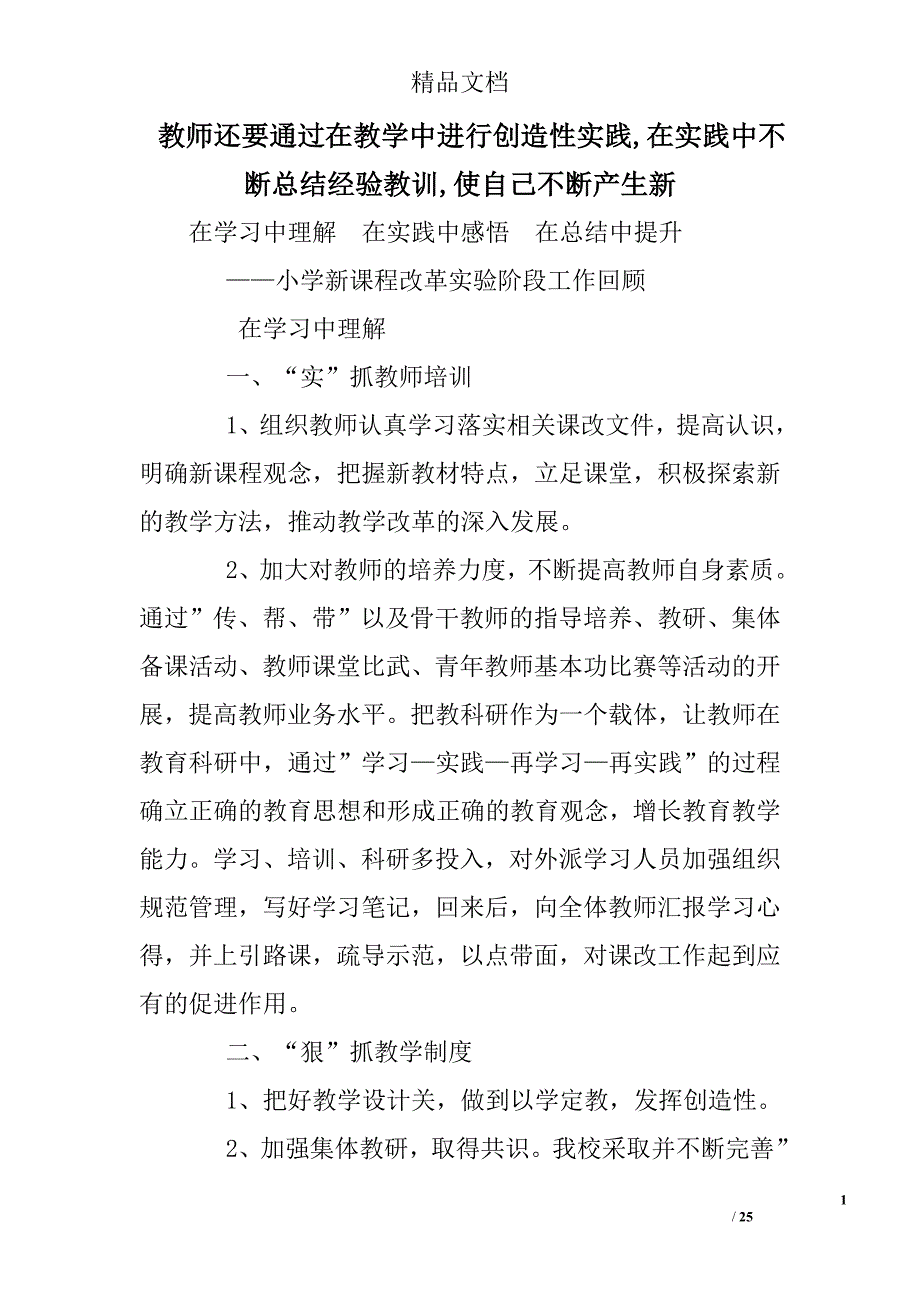 精品文档

教师还要通过在教学中进行创造性实践,在实践中不断总结经验教训,使自己不断产生新

在学习中理解　在实践中感悟　在总结中提升

——小学新课程改革实验阶段工作回顾

在学习中理解

一、“实”抓教师培训

1、组织教师认真学习落实相关课改文件，提高认识，明确新课程观念，把握新教材特点，立足课堂，积极探索新的教学方法，推动教学改革的深入发展。

2、加大对教师的培养力度，不断提高教师自身素质。通过”传、帮、带”以及骨干教师的指导培养、教研、集体备课活动、教师课堂比武、青年教师基本功比赛等活动的开展，提高教师业务水平。把教科研作为一个载体，让教师在教育科研中，通过”学习—实践—再学习—再实践”的过程确立正确的教育思想和形成正确的教育观念，增长教育教学能力。学习、培训、科研多投入，对外派学习人员加强组织规范管理，写好学习笔记，回来后，向全体教师汇报学习心得，并上引路课，疏导示范，以点带面，对课改工作起到应有的促进作用。

二、“狠”抓教学制度

1、把好教学设计关，做到以学定教，发挥创造性。

2、加强集体教研，取得共识。我校采取并不断完善”

1

/ 25